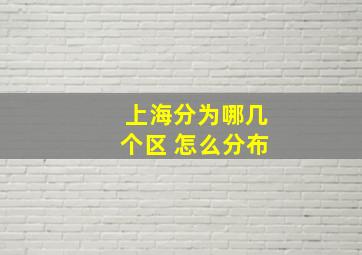 上海分为哪几个区 怎么分布